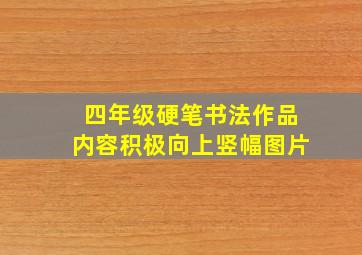 四年级硬笔书法作品
内容积极向上竖幅图片